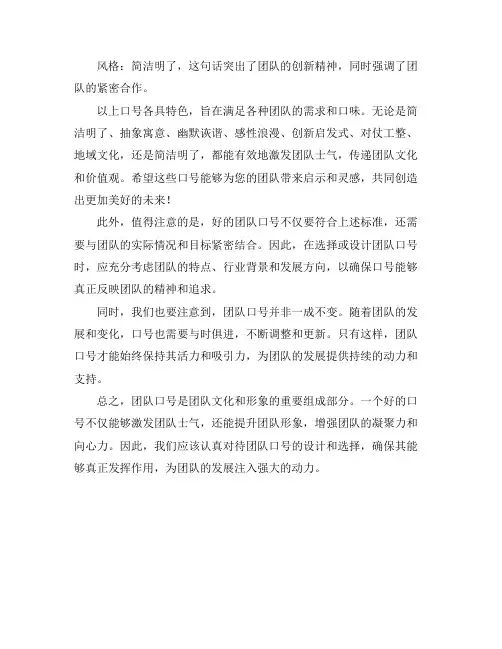 风格：简洁明了，这句话突出了团队的创新精神，同时强调了团队的紧密合作。

以上口号各具特色，旨在满足各种团队的需求和口味。无论是简洁明了、抽象寓意、幽默诙谐、感性浪漫、创新启发式、对仗工整、地域文化，还是简洁明了，都能有效地激发团队士气，传递团队文化和价值观。希望这些口号能够为您的团队带来启示和灵感，共同创造出更加美好的未来！

此外，值得注意的是，好的团队口号不仅要符合上述标准，还需要与团队的实际情况和目标紧密结合。因此，在选择或设计团队口号时，应充分考虑团队的特点、行业背景和发展方向，以确保口号能够真正反映团队的精神和追求。

同时，我们也要注意到，团队口号并非一成不变。随着团队的发展和变化，口号也需要与时俱进，不断调整和更新。只有这样，团队口号才能始终保持其活力和吸引力，为团队的发展提供持续的动力和支持。

总之，团队口号是团队文化和形象的重要组成部分。一个好的口号不仅能够激发团队士气，还能提升团队形象，增强团队的凝聚力和向心力。因此，我们应该认真对待团队口号的设计和选择，确保其能够真正发挥作用，为团队的发展注入强大的动力。